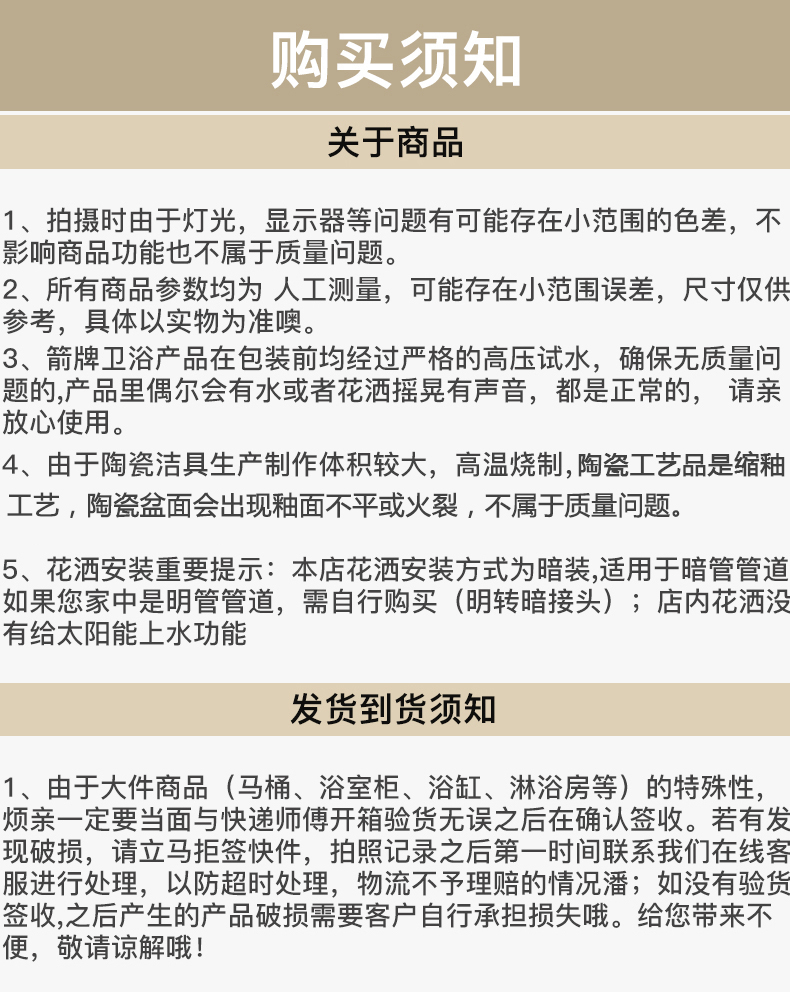 购买须知

关于商品

1、拍摄时由于灯光，显示器等问题有可能存在小范围的色差，不影响商品功能也不属于质量问题。
2、所有商品参数均为 人工测量，可能存在小范围误差，尺寸仅供参考，具体以实物为准噢。
3、箭牌卫浴产品在包装前均经过严格的高压试水，确保无质量问题的,产品里偶尔会有水或者花洒摇晃有声音，都是正常的， 请亲放心使用。
4、由于陶瓷洁具生产制作体积较大，高温烧制，陶瓷工艺品是缩釉工艺，陶瓷盆面会出现釉面不平或火裂，不属于质量问题。

5、花洒安装重要提示：本店花洒安装方式为暗装,适用于暗管管道如果您家中是明管管道，需自行购买（明转暗接头）；店内花洒没有给太阳能上水功能

发货到货须知

1、由于大件商品（马桶、浴室柜、浴缸、淋浴房等）的特殊性，烦亲一定要当面与快递师傅开箱验货无误之后在确认签收。若有发现破损，请立马拒签快件，拍照记录之后第一时间联系我们在线客服进行处理，以防超时处理，物流不予理赔的情况潘；如没有验货签收,之后产生的产品破损需要客户自行承担损失哦。给您带来不便，敬请谅解哦！